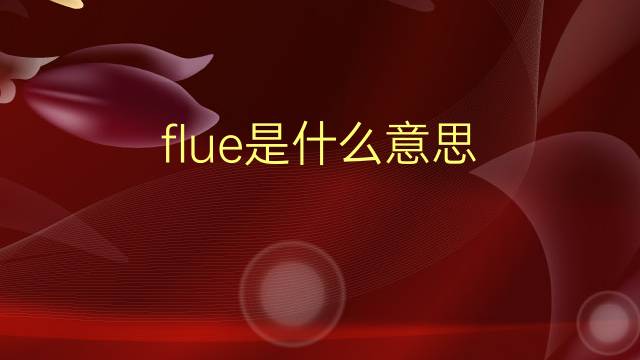 flue是什么意思